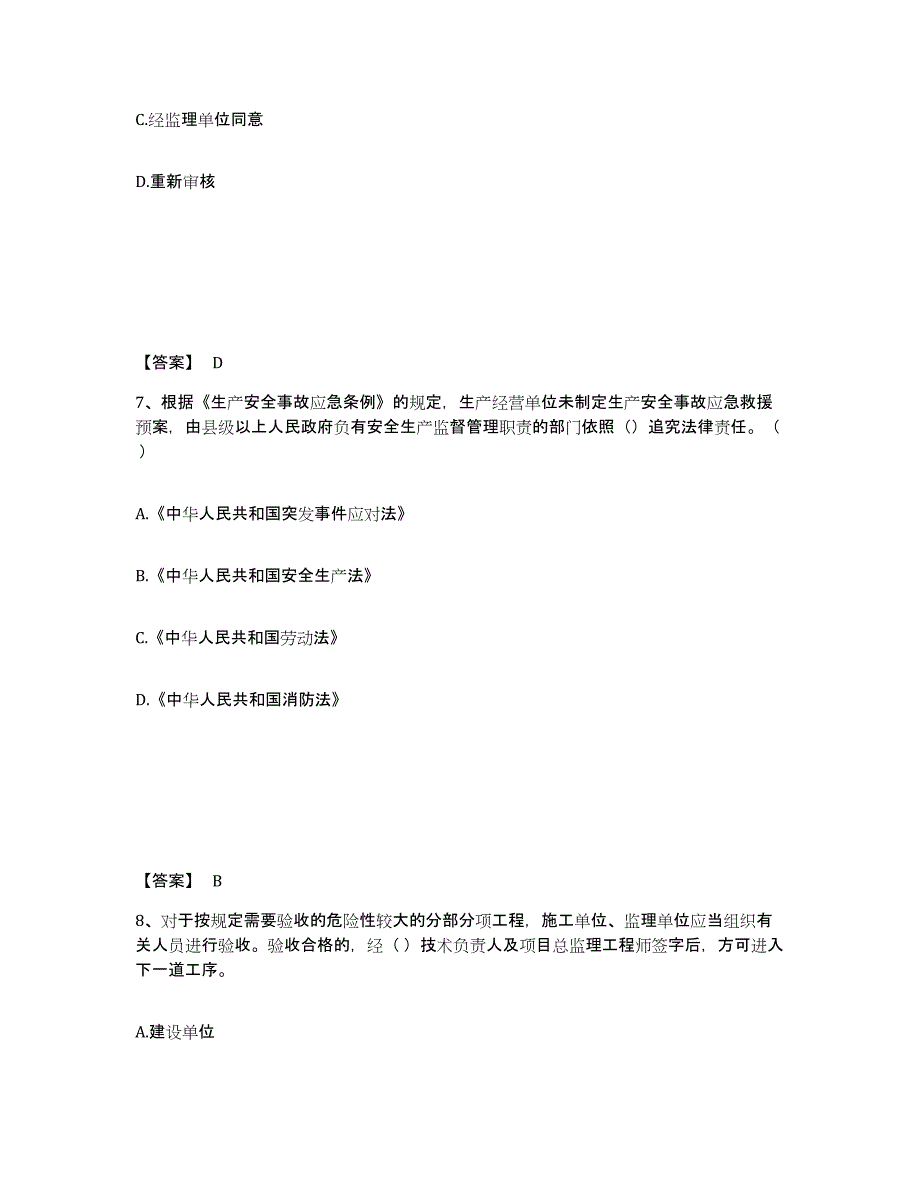 C.经监理单位同意

D.重新审核

【答案】 D

7、根据《生产安全事故应急条例》的规定，生产经营单位未制定生产安全事故应急救援预案，由县级以上人民政府负有安全生产监督管理职责的部门依照（）追究法律责任。（ ）

A.《中华人民共和国突发事件应对法》

B.《中华人民共和国安全生产法》

C.《中华人民共和国劳动法》

D.《中华人民共和国消防法》

【答案】 B

8、对于按规定需要验收的危险性较大的分部分项工程，施工单位、监理单位应当组织有关人员进行验收。验收合格的，经（ ）技术负责人及项目总监理工程师签字后，方可进入下一道工序。

A.建设单位